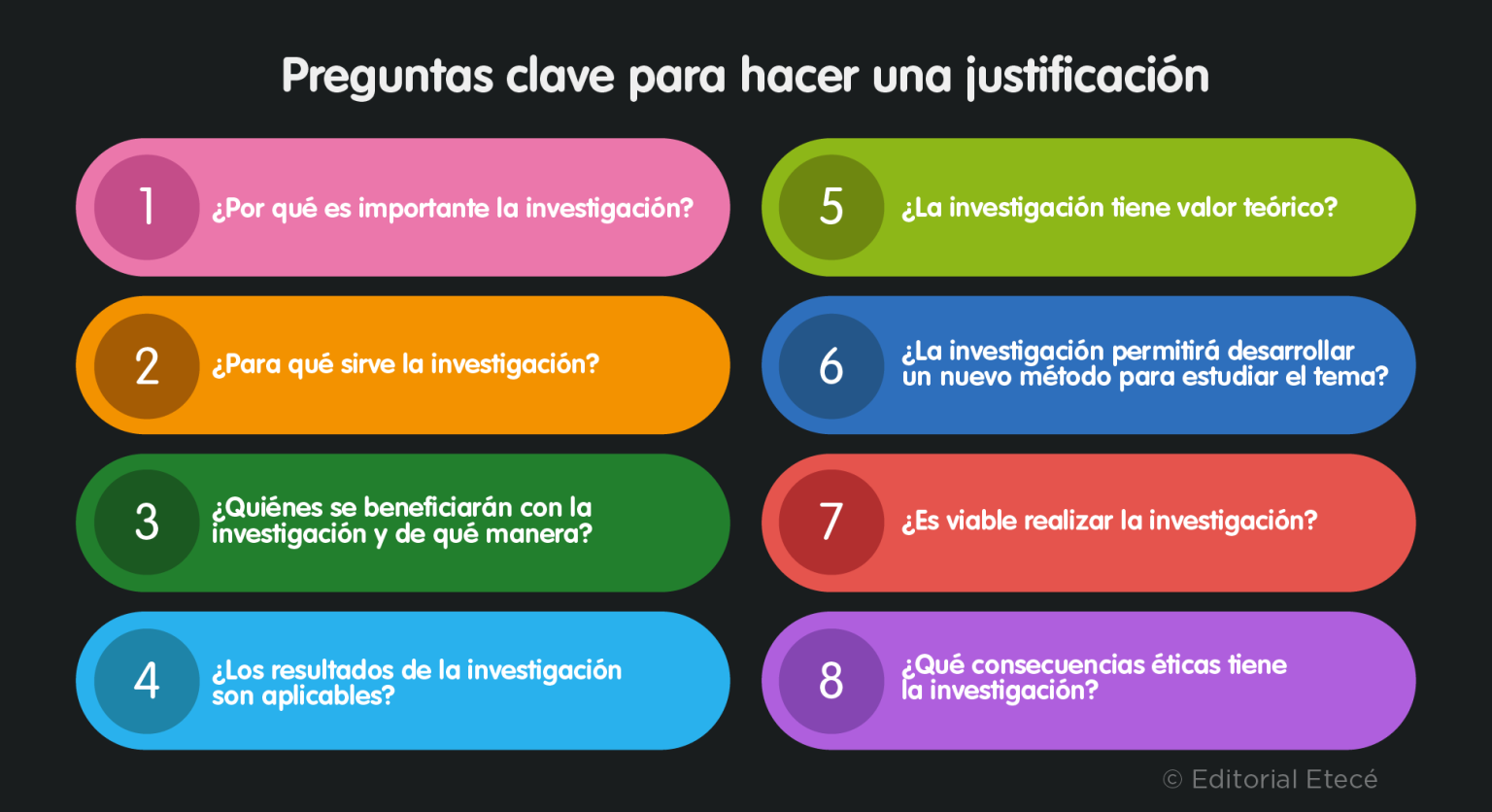 Preguntas clave para hacer una justificación

1 ¿Por qué es importante la investigación?

2 ¿Para qué sirve la investigación?

3 ¿Quiénes se beneficiarán con la investigación y de qué manera?

4 ¿Los resultados de la investigación son aplicables?

5 ¿La investigación tiene valor teórico?

6 ¿La investigación permitirá desarrollar un nuevo método para estudiar el tema?

7 ¿Es viable realizar la investigación?

8 ¿Qué consecuencias éticas tiene la investigación?

© Editorial Etecé